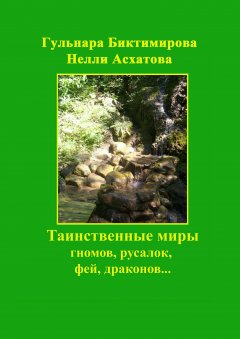 Гульнара Биктимирова
Нелли Асхатова

Таинственные миры
гномов, русалок,
фей, драконов...